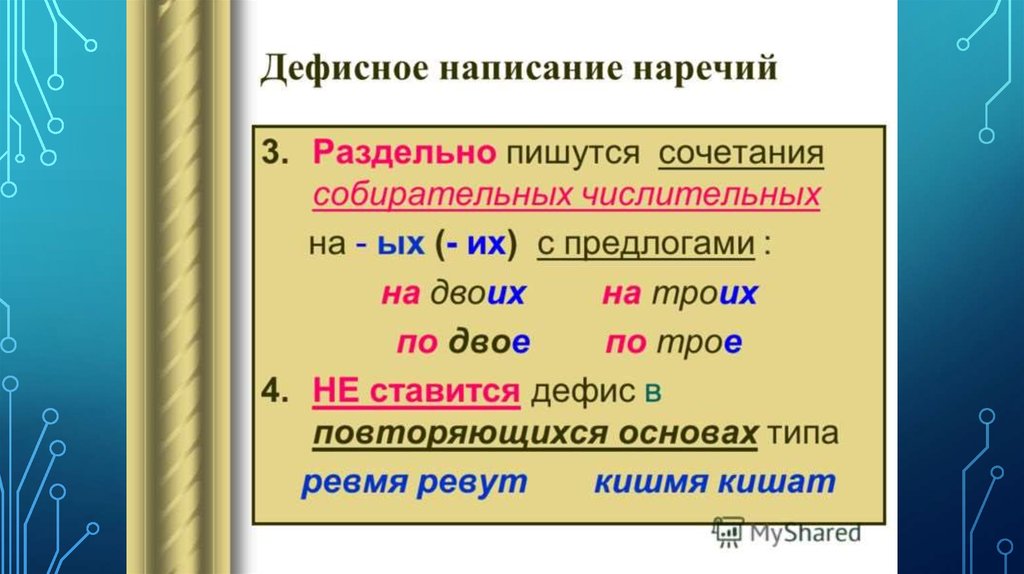 Дефисное написание наречий

3. Раздельно пишутся сочетания собирательных числительных на - ых (- их) с предлогами :

на двоих на троих

по двое по трое

4. НЕ ставится дефис в повторяющихся основах типа

ревмя ревут кишмя кишат

MyShared